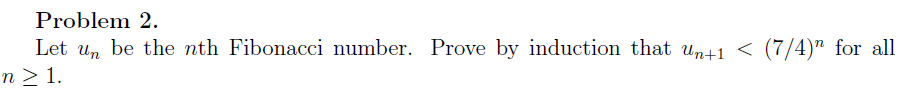 Problem 2.

Let $u_n$ be the $n$th Fibonacci number. Prove by induction that $u_{n+1} < (7/4)^n$ for all $n \geq 1$.